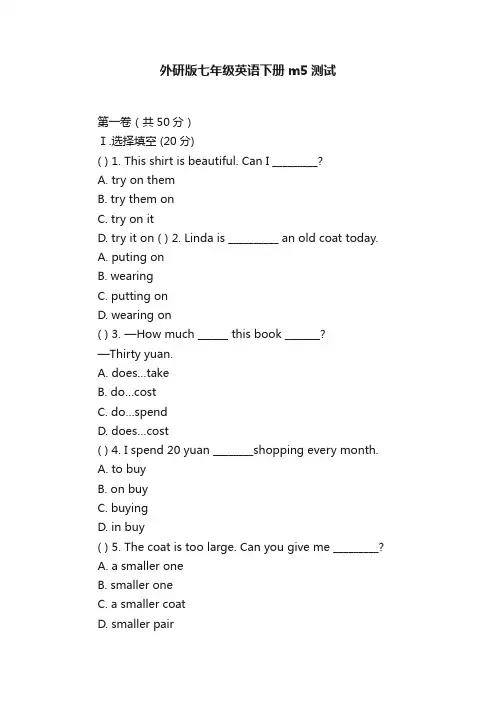 外研版七年级英语下册 m5 测试

第一卷（共 50 分）
Ⅰ.选择填空 (20 分)
( ) 1. This shirt is beautiful. Can I ________?
A. try on them
B. try them on
C. try on it
D. try it on ( ) 2. Linda is _________ an old coat today.
A. puting on
B. wearing
C. putting on
D. wearing on
( ) 3. —How much _____ this book ______?
—Thirty yuan.
A. does...take
B. do...cost
C. do...spend
D. does...cost
( ) 4. I spend 20 yuan _______shopping every month.
A. to buy
B. on buy
C. buying
D. in buy
( ) 5. The coat is too large. Can you give me ________?
A. a smaller one
B. smaller one
C. a smaller coat
D. smaller pair